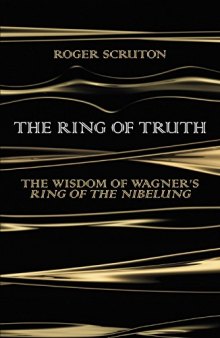 ROGER SCRUTON

THE RING OF TRUTH

THE WISDOM OF WAGNER'S
RING OF THE NIBELUNG